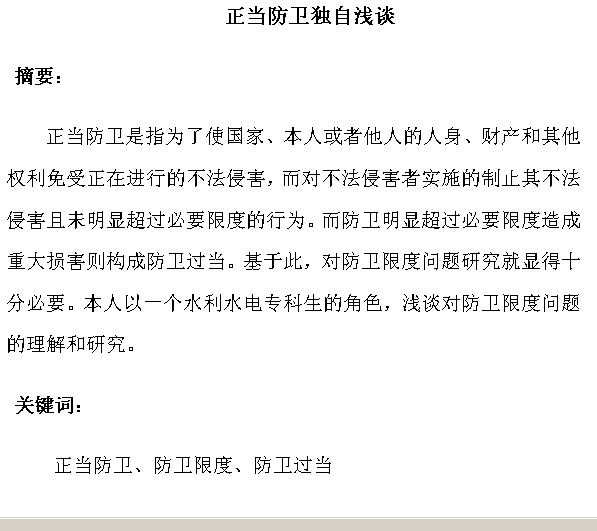 正当防卫独自浅谈

摘要：

正当防卫是指为了使国家、本人或者他人的人身、财产和其他权利免受正在进行的不法侵害，而对不法侵害者实施的制止其不法侵害且未明显超过必要限度的行为。而防卫明显超过必要限度造成重大损害则构成防卫过当。基于此，对防卫限度问题研究就显得十分必要。本人以一个水利水电专科生的角色，浅谈对防卫限度问题的理解和研究。

关键词：

正当防卫、防卫限度、防卫过当